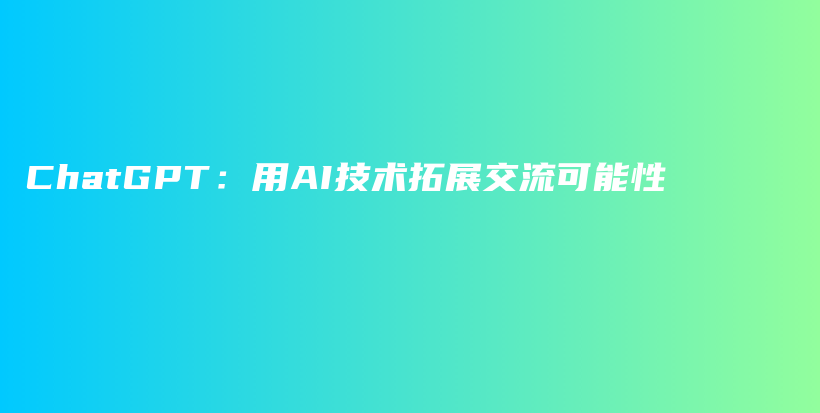 ChatGPT：用AI技术拓展交流可能性